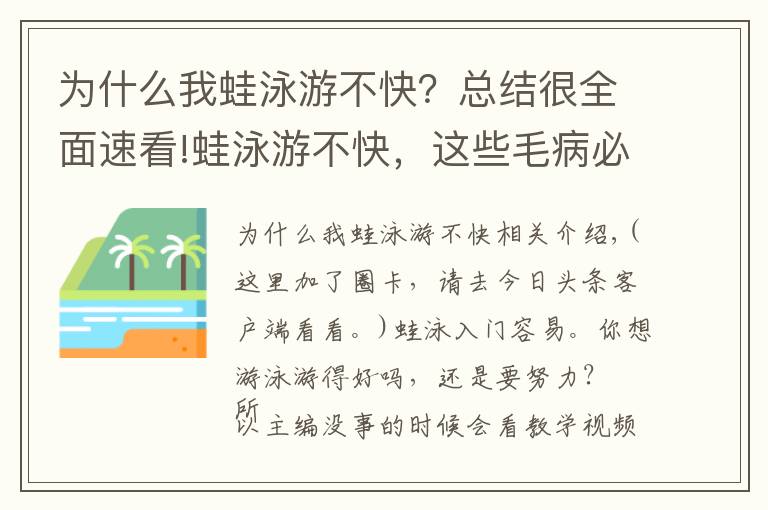 为什么我蛙泳游不快？总结很全面速看!蛙泳游不快，这些毛病必

为什么我蛙泳游不快相关介绍，（这里加了圈卡，请去今日头条客户端看看。）蛙泳入门容易。你想游泳游得好吗，还是要努力？所以主编没事的时候会看教学视频